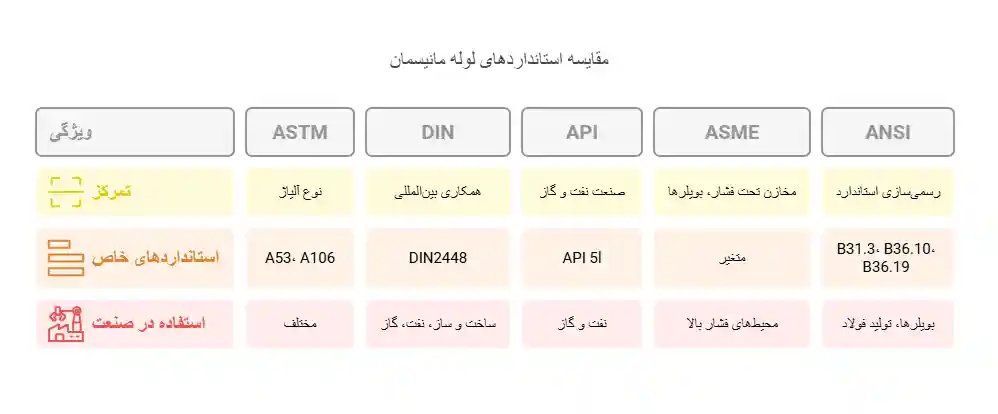 مقایسه استانداردهای لوله مانیسمان

| ویژگی | ASTM | DIN | API | ASME | ANSI |
|---|---|---|---|---|---|
| تمرکز | نوع آلیاژ | همکاری بین‌المللی | صنعت نفت و گاز | مخازن تحت فشار، بویلرها | رسمی‌سازی استاندارد |
| استانداردهای خاص | A53، A106 | DIN2448 | API 5l | متغیر | B31.3، B36.10، B36.19 |
| استفاده در صنعت | مختلف | ساخت و ساز، نفت، گاز | نفت و گاز | محیط‌های فشار بالا | بویلرها، تولید فولاد |